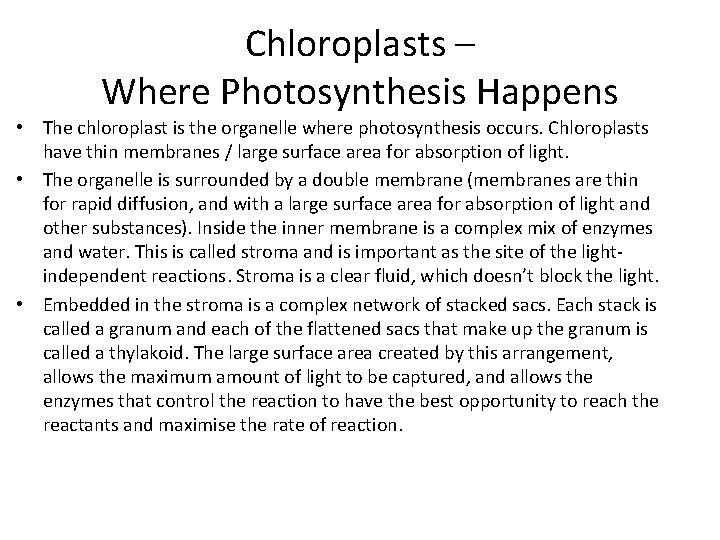 Chloroplasts –
Where Photosynthesis Happens

• The chloroplast is the organelle where photosynthesis occurs. Chloroplasts have thin membranes / large surface area for absorption of light.
• The organelle is surrounded by a double membrane (membranes are thin for rapid diffusion, and with a large surface area for absorption of light and other substances). Inside the inner membrane is a complex mix of enzymes and water. This is called stroma and is important as the site of the light-independent reactions. Stroma is a clear fluid, which doesn't block the light.
• Embedded in the stroma is a complex network of stacked sacs. Each stack is called a granum and each of the flattened sacs that make up the granum is called a thylakoid. The large surface area created by this arrangement, allows the maximum amount of light to be captured, and allows the enzymes that control the reaction to have the best opportunity to reach the reactants and maximise the rate of reaction.